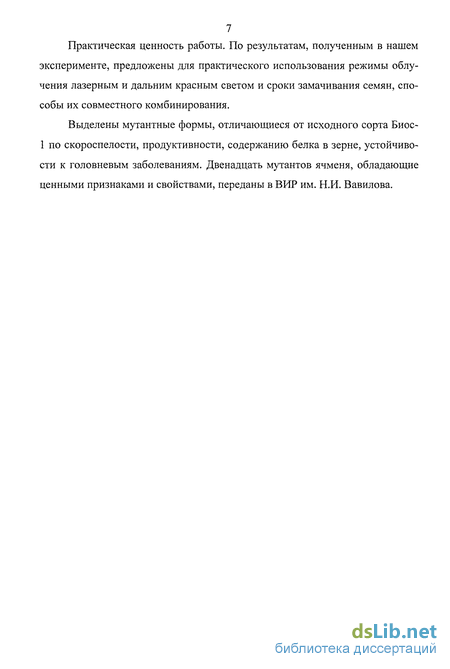 7

Практическая ценность работы. По результатам, полученным в нашем эксперименте, предложены для практического использования режимы облучения лазерным и дальним красным светом и сроки замачивания семян, способы их совместного комбинирования.

Выделены мутантные формы, отличающиеся от исходного сорта Биос-1 по скороспелости, продуктивности, содержанию белка в зерне, устойчивости к головневым заболеваниям. Двенадцать мутантов ячменя, обладающие ценными признаками и свойствами, переданы в ВИР им. Н.И. Вавилова.

dsLib.net
библиотека диссертаций